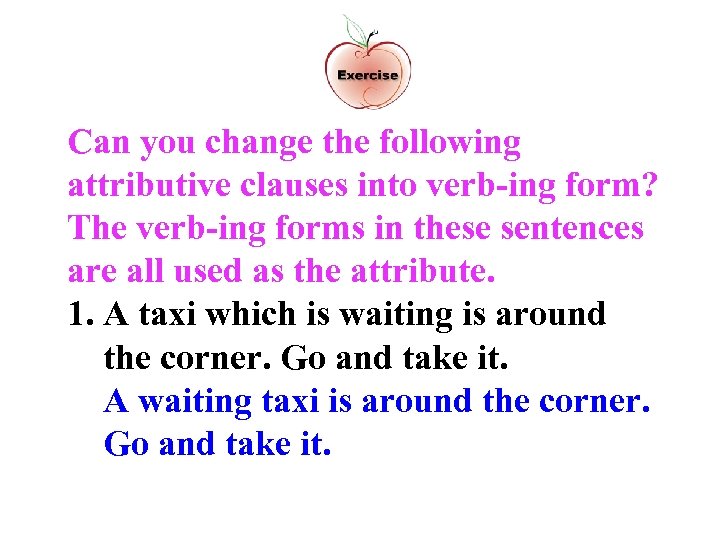 Exercise

Can you change the following attributive clauses into verb-ing form? The verb-ing forms in these sentences are all used as the attribute.

1. A taxi which is waiting is around the corner. Go and take it.
A waiting taxi is around the corner. Go and take it.